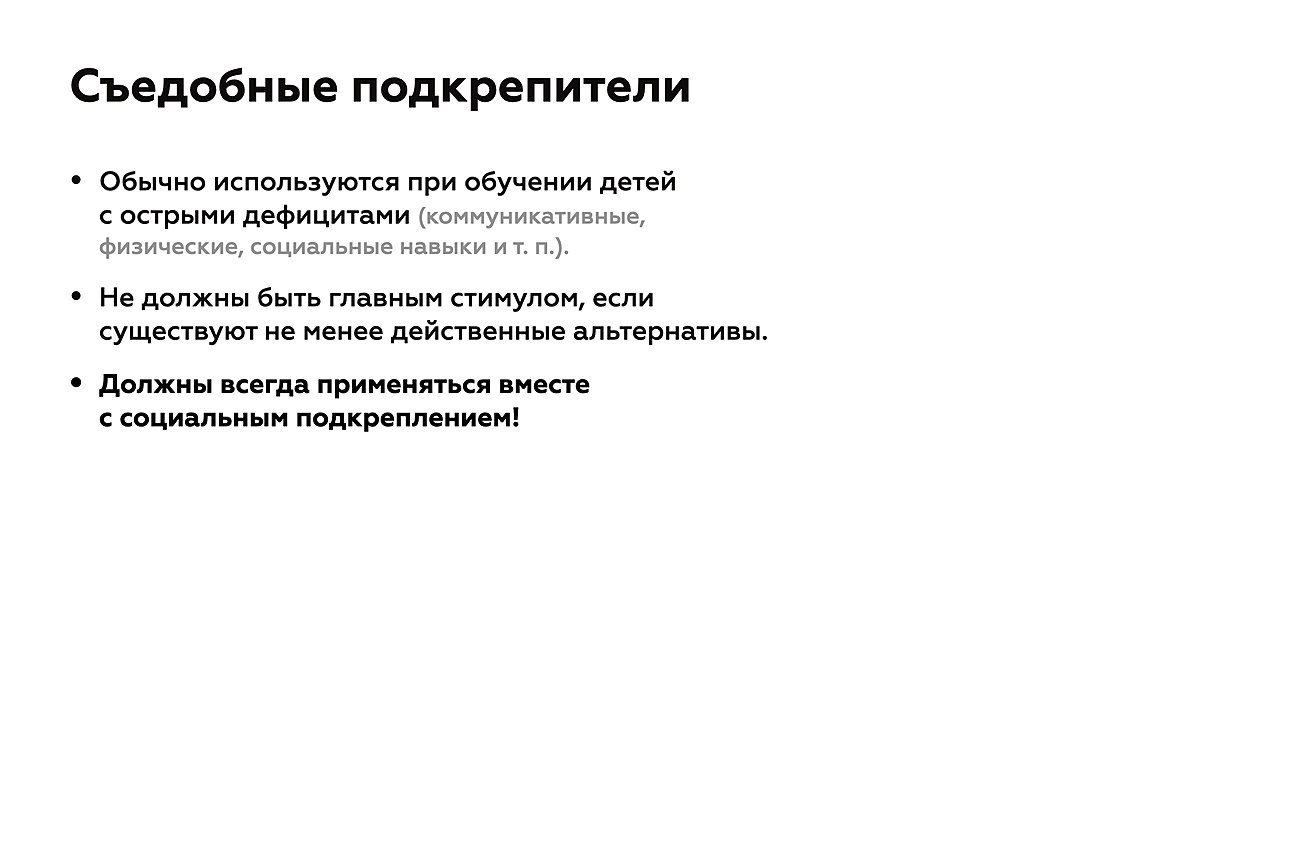 Съедобные подкрепители

• Обычно используются при обучении детей с острыми дефицитами (коммуникативные, физические, социальные навыки и т. п.).

• Не должны быть главным стимулом, если существуют не менее действенные альтернативы.

• Должны всегда применяться вместе с социальным подкреплением!